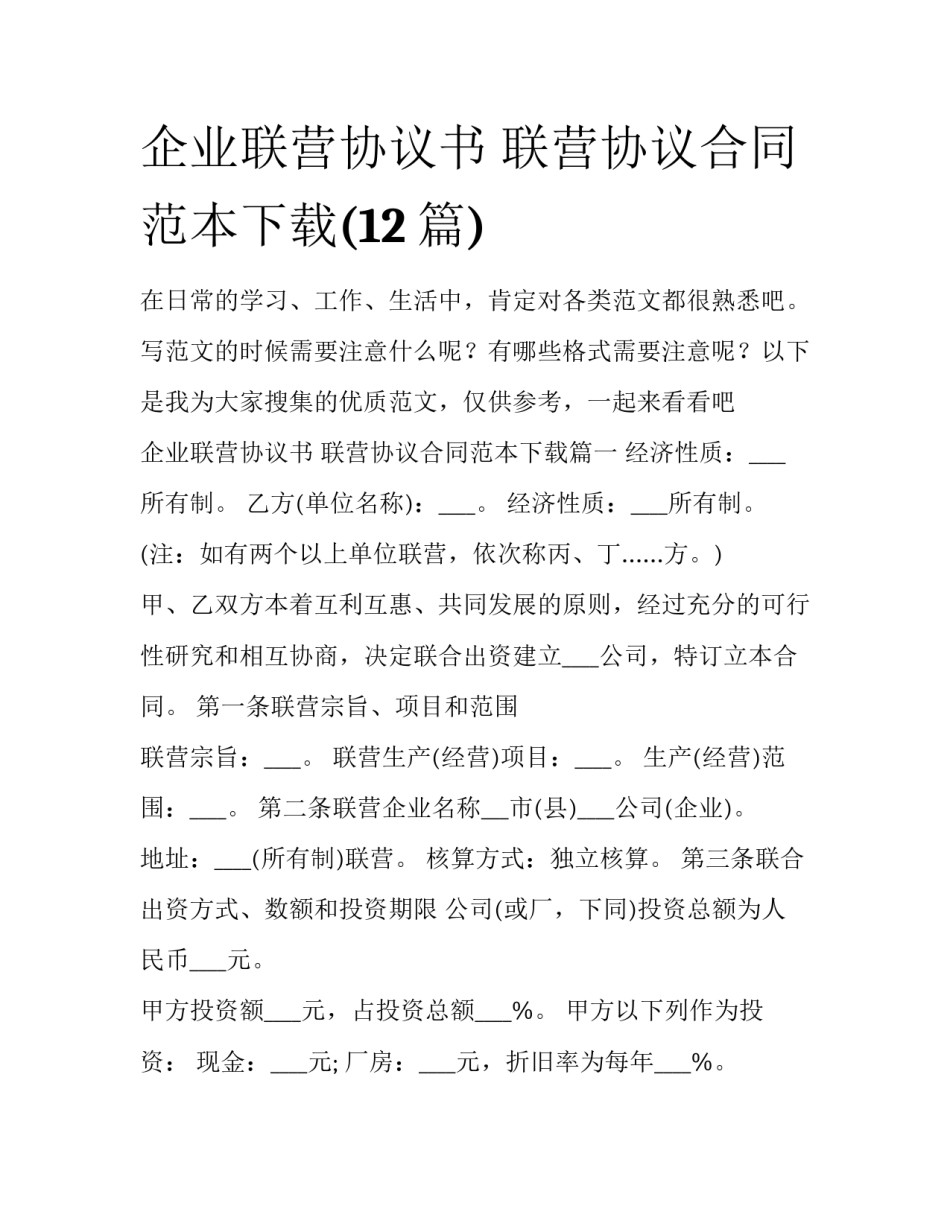 企业联营协议书 联营协议合同范本下载(12 篇)

在日常的学习、工作、生活中，肯定对各类范文都很熟悉吧。写范文的时候需要注意什么呢？有哪些格式需要注意呢？以下是我为大家搜集的优质范文，仅供参考，一起来看看吧

企业联营协议书 联营协议合同范本下载篇一 经济性质：___所有制。 乙方(单位名称)：___。 经济性质：___所有制。

(注：如有两个以上单位联营，依次称丙、丁......方。)

甲、乙双方本着互利互惠、共同发展的原则，经过充分的可行性研究和相互协商，决定联合出资建立___公司，特订立本合同。 第一条联营宗旨、项目和范围

联营宗旨：___。 联营生产(经营)项目：___。 生产(经营)范围：___。 第二条联营企业名称__市(县)___公司(企业)。

地址：___(所有制)联营。 核算方式：独立核算。 第三条联合出资方式、数额和投资期限 公司(或厂，下同)投资总额为人民币___元。

甲方投资额___元，占投资总额___%。 甲方以下列作为投资： 现金：___元;厂房：___元，折旧率为每年___%。